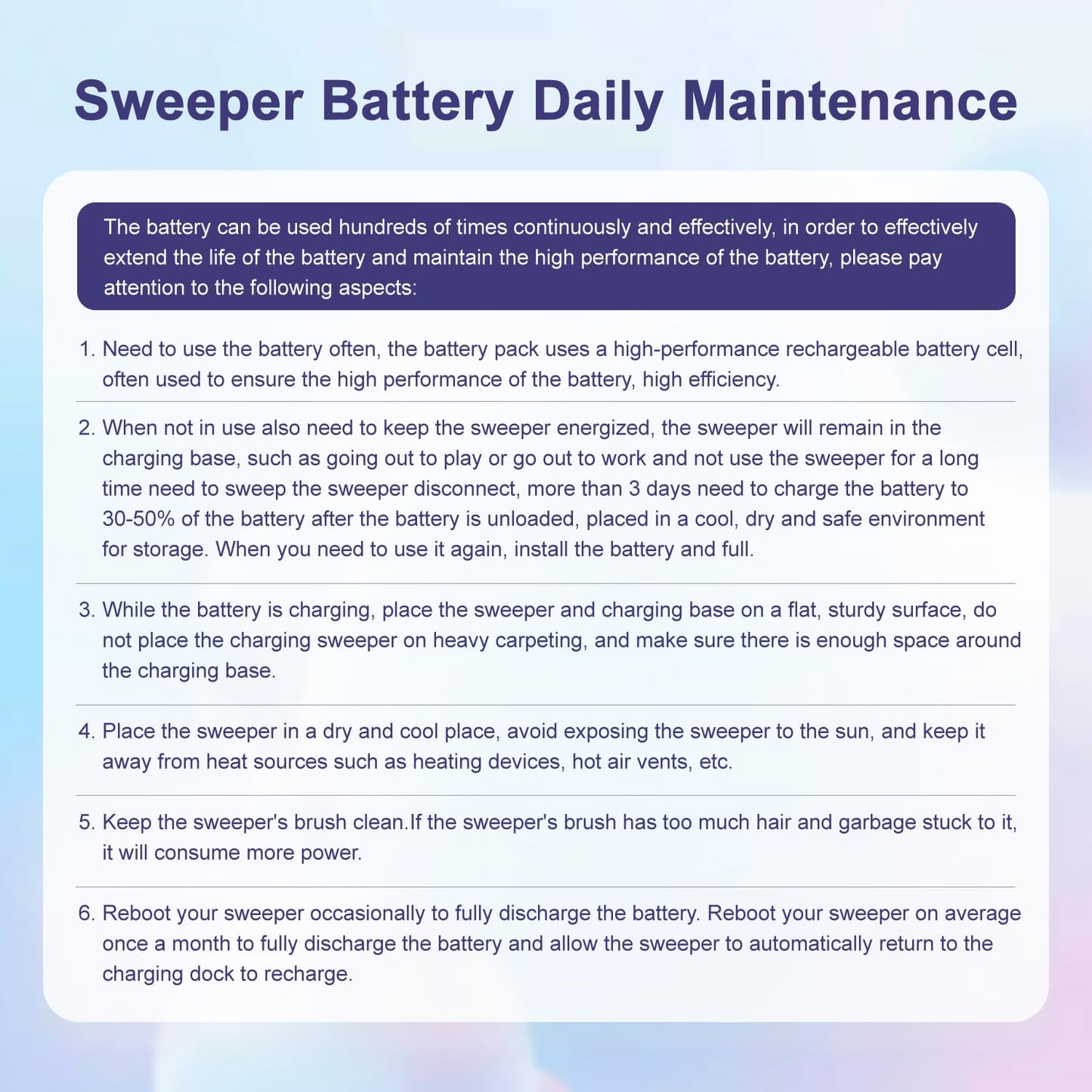 Sweeper Battery Daily Maintenance

The battery can be used hundreds of times continuously and effectively, in order to effectively extend the life of the battery and maintain the high performance of the battery, please pay attention to the following aspects:

1. Need to use the battery often, the battery pack uses a high-performance rechargeable battery cell, often used to ensure the high performance of the battery, high efficiency.

2. When not in use also need to keep the sweeper energized, the sweeper will remain in the charging base, such as going out to play or go out to work and not use the sweeper for a long time need to sweep the sweeper disconnect, more than 3 days need to charge the battery to 30-50% of the battery after the battery is unloaded, placed in a cool, dry and safe environment for storage. When you need to use it again, install the battery and full.

3. While the battery is charging, place the sweeper and charging base on a flat, sturdy surface, do not place the charging sweeper on heavy carpeting, and make sure there is enough space around the charging base.

4. Place the sweeper in a dry and cool place, avoid exposing the sweeper to the sun, and keep it away from heat sources such as heating devices, hot air vents, etc.

5. Keep the sweeper's brush clean.If the sweeper's brush has too much hair and garbage stuck to it, it will consume more power.

6. Reboot your sweeper occasionally to fully discharge the battery. Reboot your sweeper on average once a month to fully discharge the battery and allow the sweeper to automatically return to the charging dock to recharge.